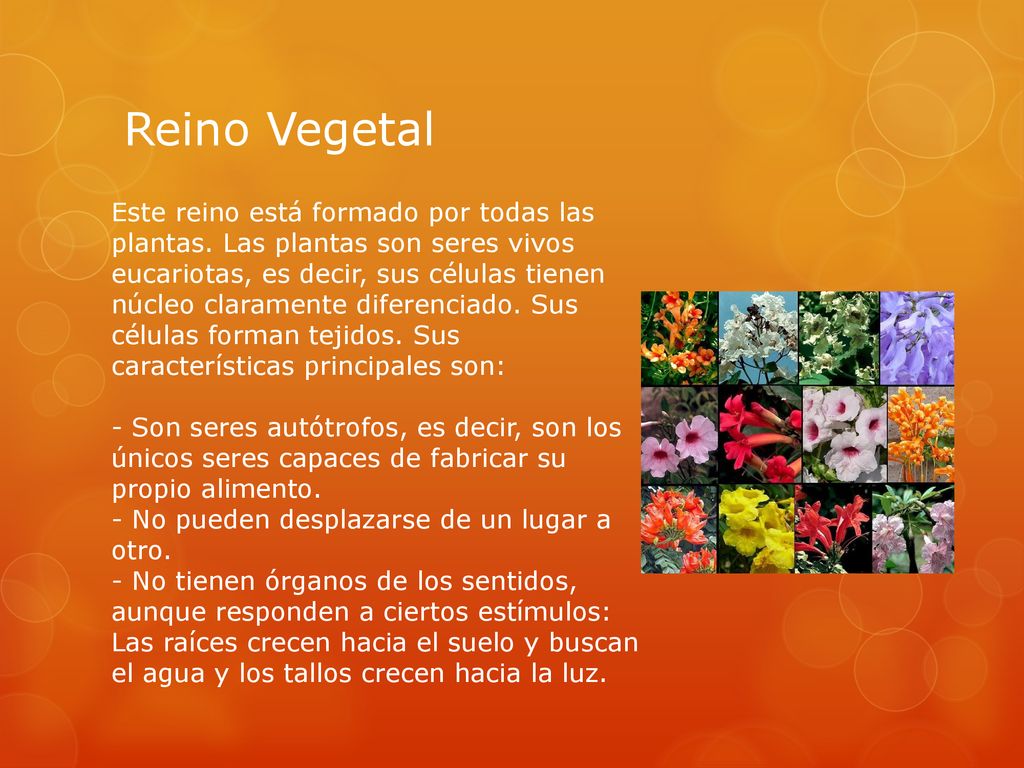 Reino Vegetal

Este reino está formado por todas las plantas. Las plantas son seres vivos eucariotas, es decir, sus células tienen núcleo claramente diferenciado. Sus células forman tejidos. Sus características principales son:

- Son seres autótrofos, es decir, son los únicos seres capaces de fabricar su propio alimento.
- No pueden desplazarse de un lugar a otro.
- No tienen órganos de los sentidos, aunque responden a ciertos estímulos: Las raíces crecen hacia el suelo y buscan el agua y los tallos crecen hacia la luz.